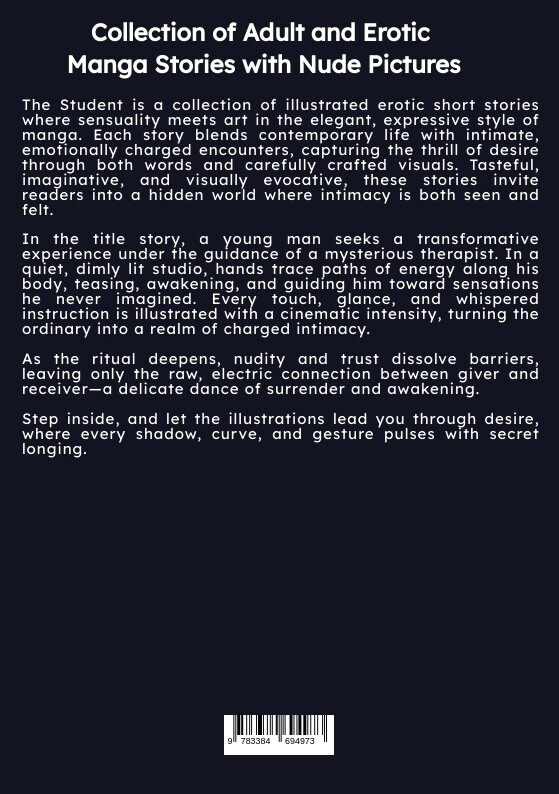 Collection of Adult and Erotic Manga Stories with Nude Pictures

The Student is a collection of illustrated erotic short stories where sensuality meets art in the elegant, expressive style of manga. Each story blends contemporary life with intimate, emotionally charged encounters, capturing the thrill of desire through both words and carefully crafted visuals. Tasteful, imaginative, and visually evocative, these stories invite readers into a hidden world where intimacy is both seen and felt.

In the title story, a young man seeks a transformative experience under the guidance of a mysterious therapist. In a quiet, dimly lit studio, hands trace paths of energy along his body, teasing, awakening, and guiding him toward sensations he never imagined. Every touch, glance, and whispered instruction is illustrated with a cinematic intensity, turning the ordinary into a realm of charged intimacy.

As the ritual deepens, nudity and trust dissolve barriers, leaving only the raw, electric connection between giver and receiver—a delicate dance of surrender and awakening.

Step inside, and let the illustrations lead you through desire, where every shadow, curve, and gesture pulses with secret longing.

9 783384 694973